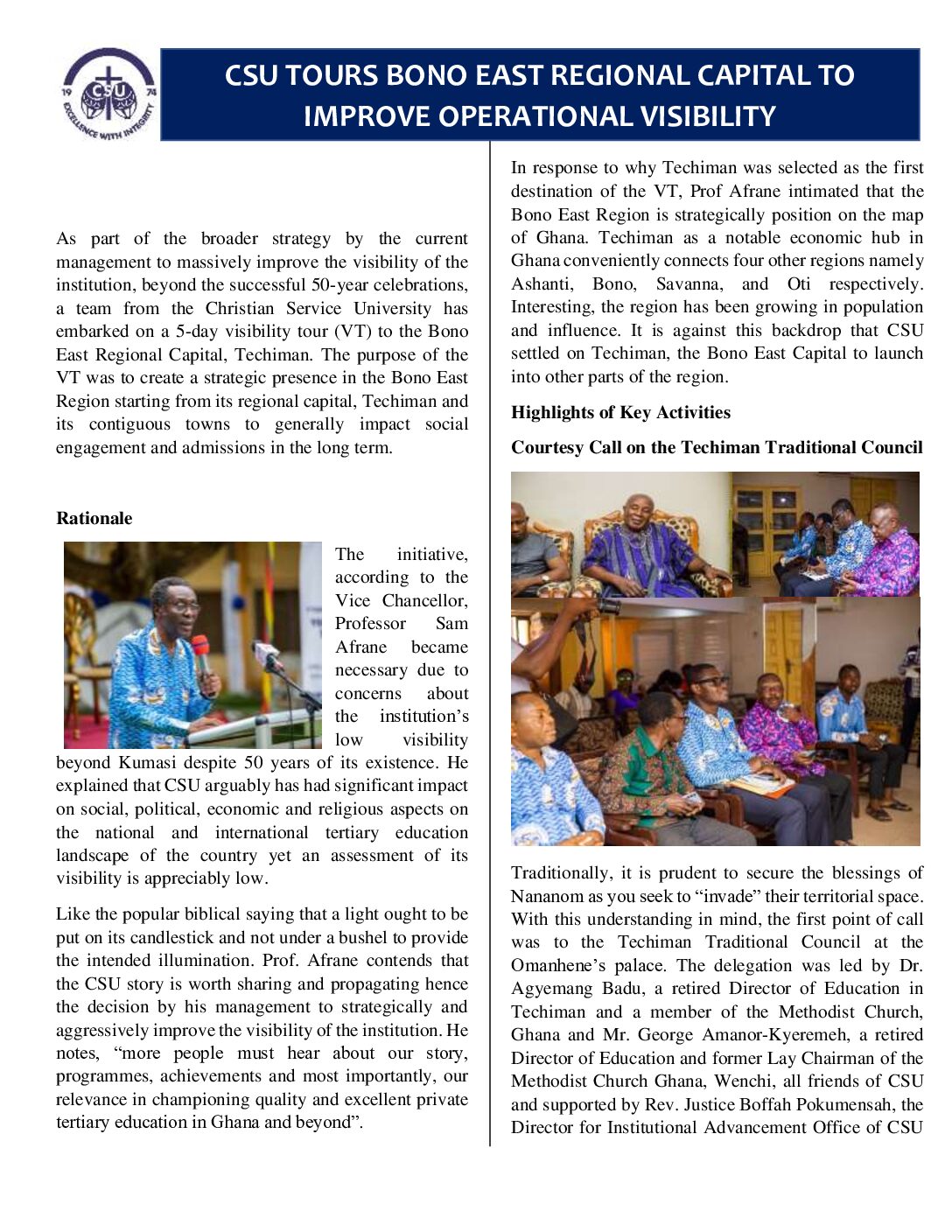 19 CSU 74
EXCELLENCE WITH INTEGRITY

CSU TOURS BONO EAST REGIONAL CAPITAL TO IMPROVE OPERATIONAL VISIBILITY

As part of the broader strategy by the current management to massively improve the visibility of the institution, beyond the successful 50-year celebrations, a team from the Christian Service University has embarked on a 5-day visibility tour (VT) to the Bono East Regional Capital, Techiman. The purpose of the VT was to create a strategic presence in the Bono East Region starting from its regional capital, Techiman and its contiguous towns to generally impact social engagement and admissions in the long term.

Rationale

The initiative, according to the Vice Chancellor, Professor Sam Afrane became necessary due to concerns about the institution's low visibility beyond Kumasi despite 50 years of its existence. He explained that CSU arguably has had significant impact on social, political, economic and religious aspects on the national and international tertiary education landscape of the country yet an assessment of its visibility is appreciably low.

Like the popular biblical saying that a light ought to be put on its candlestick and not under a bushel to provide the intended illumination. Prof. Afrane contends that the CSU story is worth sharing and propagating hence the decision by his management to strategically and aggressively improve the visibility of the institution. He notes, "more people must hear about our story, programmes, achievements and most importantly, our relevance in championing quality and excellent private tertiary education in Ghana and beyond".

In response to why Techiman was selected as the first destination of the VT, Prof Afrane intimated that the Bono East Region is strategically position on the map of Ghana. Techiman as a notable economic hub in Ghana conveniently connects four other regions namely Ashanti, Bono, Savanna, and Oti respectively. Interesting, the region has been growing in population and influence. It is against this backdrop that CSU settled on Techiman, the Bono East Capital to launch into other parts of the region.

Highlights of Key Activities

Courtesy Call on the Techiman Traditional Council

Traditionally, it is prudent to secure the blessings of Nananom as you seek to "invade" their territorial space. With this understanding in mind, the first point of call was to the Techiman Traditional Council at the Omanhene's palace. The delegation was led by Dr. Agyemang Badu, a retired Director of Education in Techiman and a member of the Methodist Church, Ghana and Mr. George Amanor-Kyeremeh, a retired Director of Education and former Lay Chairman of the Methodist Church Ghana, Wenchi, all friends of CSU and supported by Rev. Justice Boffah Pokumensah, the Director for Institutional Advancement Office of CSU